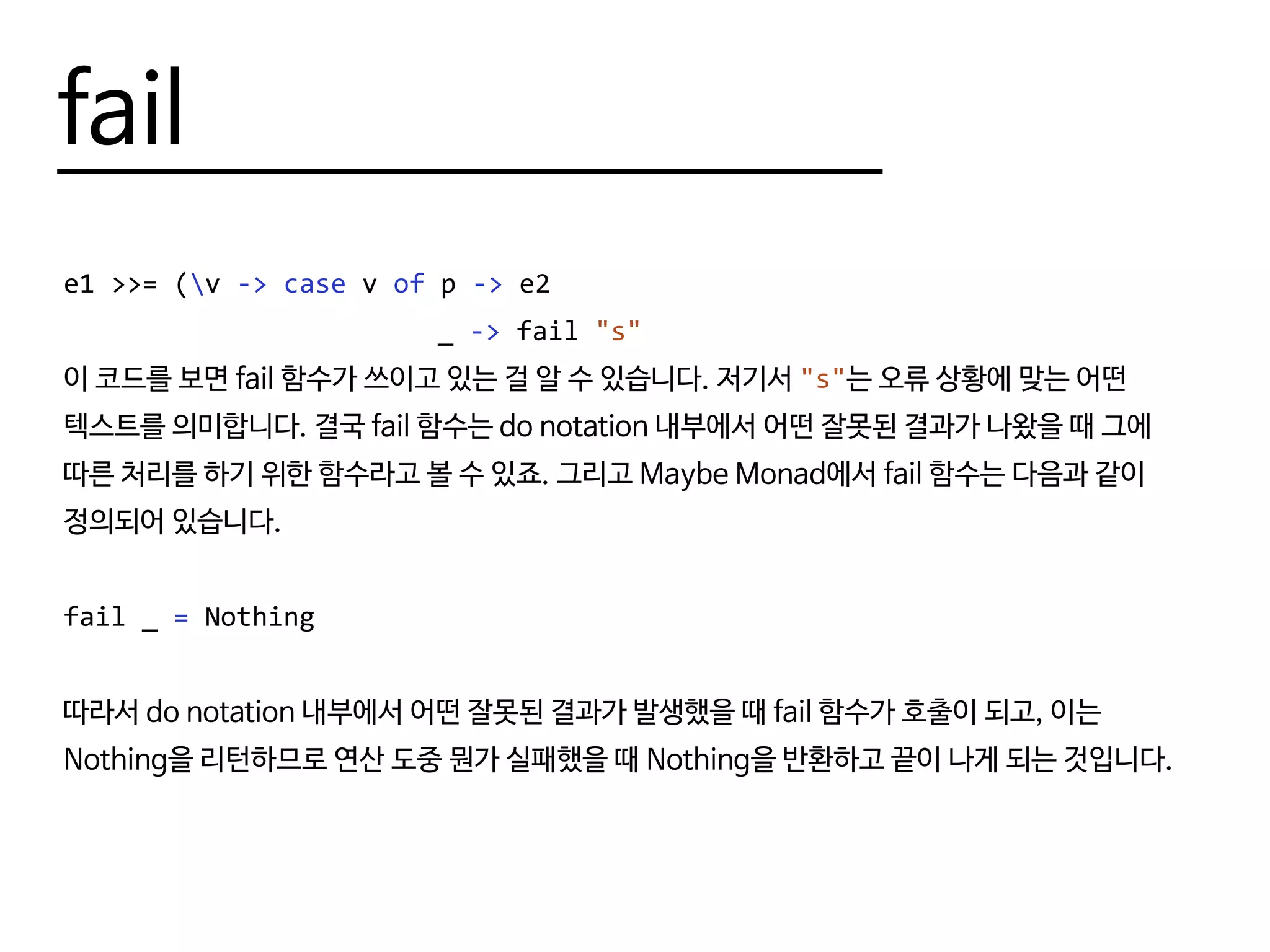 fail

e1 >>= (\v -> case v of p -> e2
                          _ -> fail "s"

이 코드를 보면 fail 함수가 쓰이고 있는 걸 알 수 있습니다. 저기서 "s"는 오류 상황에 맞는 어떤 텍스트를 의미합니다. 결국 fail 함수는 do notation 내부에서 어떤 잘못된 결과가 나왔을 때 그에 따른 처리를 하기 위한 함수라고 볼 수 있죠. 그리고 Maybe Monad에서 fail 함수는 다음과 같이 정의되어 있습니다.

fail _ = Nothing

따라서 do notation 내부에서 어떤 잘못된 결과가 발생했을 때 fail 함수가 호출이 되고, 이는 Nothing을 리턴하므로 연산 도중 뭔가 실패했을 때 Nothing을 반환하고 끝이 나게 되는 것입니다.